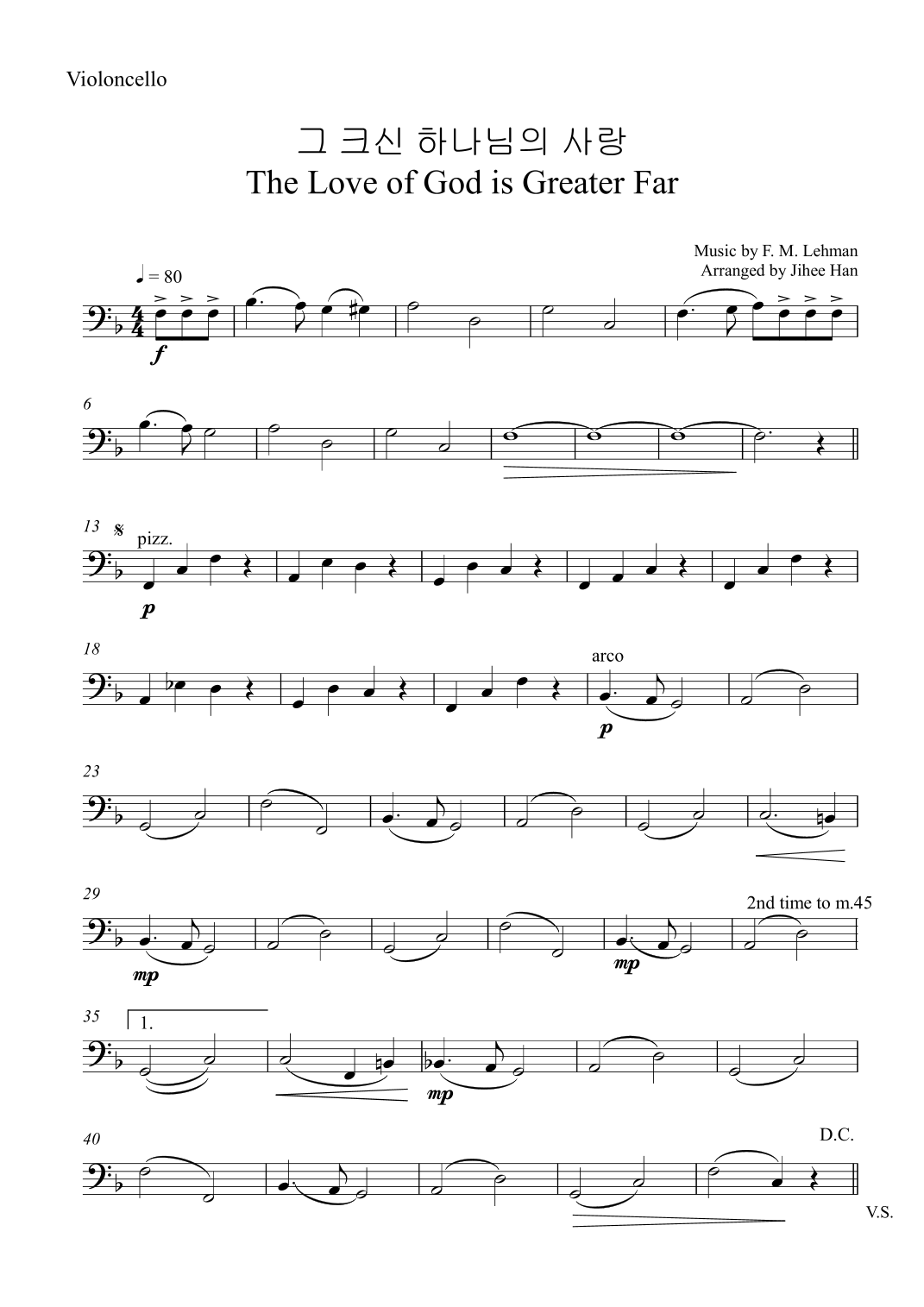 Violoncello

그 크신 하나님의 사랑
The Love of God is Greater Far

Music by F. M. Lehman
Arranged by Jihee Han

♩ = 80

f

6

13

pizz.

p

18

arco

p

23

29

2nd time to m.45

mp

mp

35

1.

mp

40

D.C.

V.S.